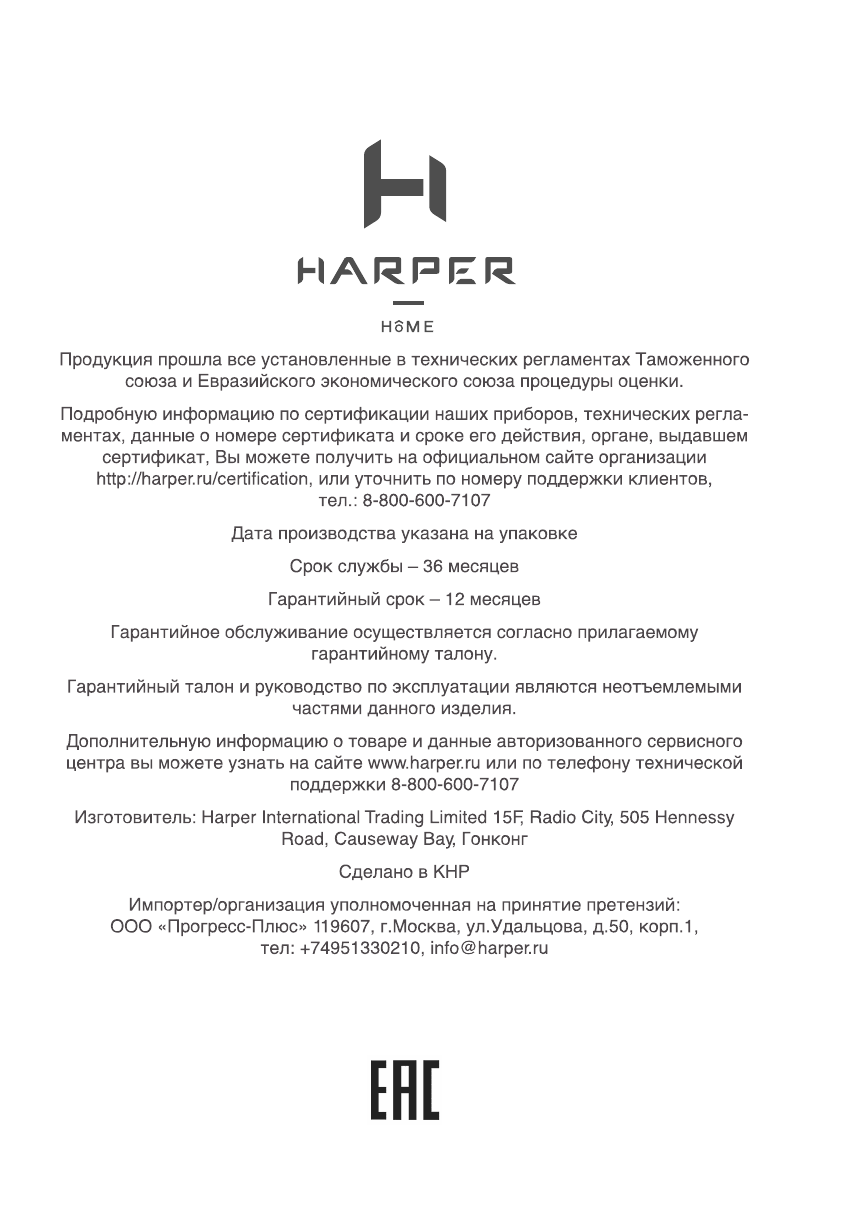 HARPER

HOME

Продукция прошла все установленные в технических регламентах Таможенного союза и Евразийского экономического союза процедуры оценки.

Подробную информацию по сертификации наших приборов, технических регламентах, данные о номере сертификата и сроке его действия, органе, выдавшем сертификат, Вы можете получить на официальном сайте организации http://harper.ru/certification, или уточнить по номеру поддержки клиентов, тел.: 8-800-600-7107

Дата производства указана на упаковке

Срок службы – 36 месяцев

Гарантийный срок – 12 месяцев

Гарантийное обслуживание осуществляется согласно прилагаемому гарантийному талону.

Гарантийный талон и руководство по эксплуатации являются неотъемлемыми частями данного изделия.

Дополнительную информацию о товаре и данные авторизованного сервисного центра вы можете узнать на сайте www.harper.ru или по телефону технической поддержки 8-800-600-7107

Изготовитель: Harper International Trading Limited 15F, Radio City, 505 Hennessy Road, Causeway Bay, Гонконг

Сделано в КНР

Импортер/организация уполномоченная на принятие претензий: ООО «Прогресс-Плюс» 119607, г.Москва, ул.Удальцова, д.50, корп.1, тел: +74951330210, info@harper.ru

EAC